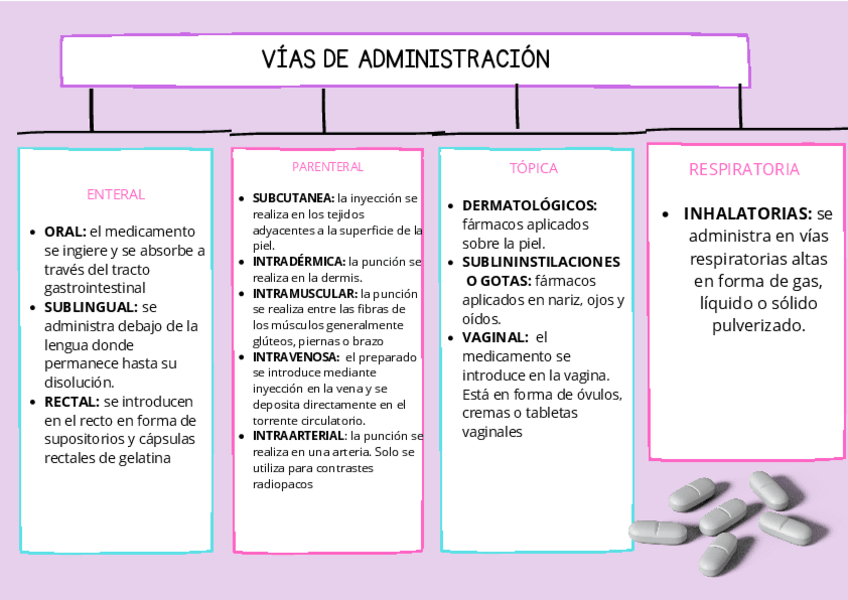 VÍAS DE ADMINISTRACIÓN

ENTERAL

- **ORAL:** el medicamento se ingiere y se absorbe a través del tracto gastrointestinal
- **SUBLINGUAL:** se administra debajo de la lengua donde permanece hasta su disolución.
- **RECTAL:** se introducen en el recto en forma de supositorios y cápsulas rectales de gelatina

PARENTERAL

- **SUBCUTANEA:** la inyección se realiza en los tejidos adyacentes a la superficie de la piel.
- **INTRADÉRMICA:** la punción se realiza en la dermis.
- **INTRAMUSCULAR:** la punción se realiza entre las fibras de los músculos generalmente glúteos, piernas o brazo
- **INTRAVENOSA:** el preparado se introduce mediante inyección en la vena y se deposita directamente en el torrente circulatorio.
- **INTRAARTERIAL:** la punción se realiza en una arteria. Solo se utiliza para contrastes radiopacos

TÓPICA

- **DERMATOLÓGICOS:** fármacos aplicados sobre la piel.
- **SUBLININSTILACIONES O GOTAS:** fármacos aplicados en nariz, ojos y oídos.
- **VAGINAL:** el medicamento se introduce en la vagina. Está en forma de óvulos, cremas o tabletas vaginales

RESPIRATORIA

- **INHALATORIAS:** se administra en vías respiratorias altas en forma de gas, líquido o sólido pulverizado.